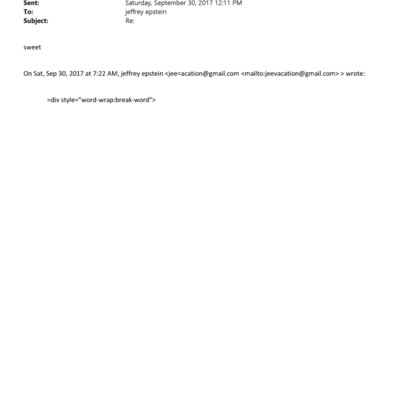 Sent: Saturday, September 30, 2017 12:11 PM
To: jeffrey epstein
Subject: Re:

sweet

On Sat, Sep 30, 2017 at 7:22 AM, jeffrey epstein <jee=acation@gmail.com <mailto:jeevacation@gmail.com> > wrote:

=div style="word-wrap:break-word">